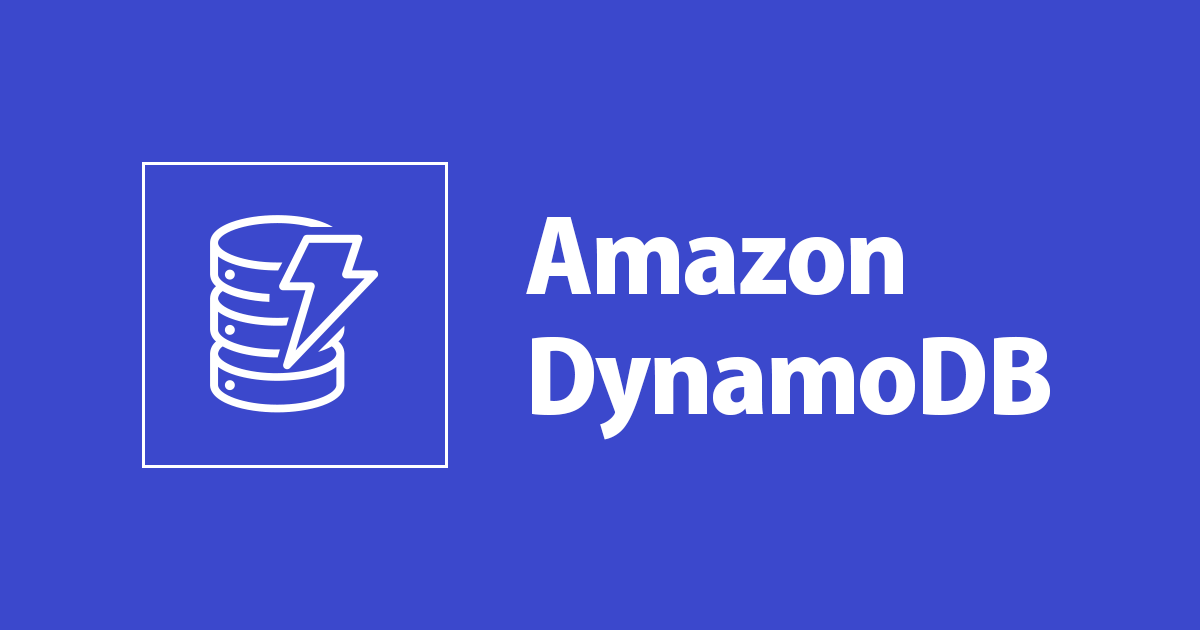 Amazon
DynamoDB